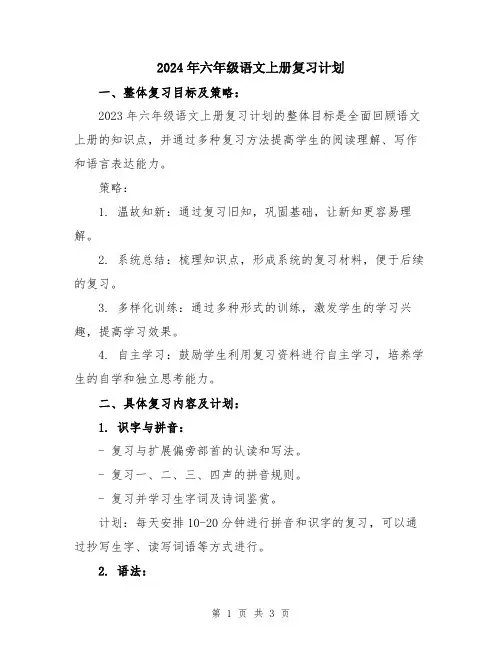 2024年六年级语文上册复习计划

一、整体复习目标及策略：

2023年六年级语文上册复习计划的整体目标是全面回顾语文上册的知识点，并通过多种复习方法提高学生的阅读理解、写作和语言表达能力。

策略：

1. 温故知新：通过复习旧知，巩固基础，让新知更容易理解。

2. 系统总结：梳理知识点，形成系统的复习材料，便于后续的复习。

3. 多样化训练：通过多种形式的训练，激发学生的学习兴趣，提高学习效果。

4. 自主学习：鼓励学生利用复习资料进行自主学习，培养学生的自学和独立思考能力。

二、具体复习内容及计划：

1. 识字与拼音：

- 复习与扩展偏旁部首的认读和写法。

- 复习一、二、三、四声的拼音规则。

- 复习并学习生字词及诗词鉴赏。

计划：每天安排10-20分钟进行拼音和识字的复习，可以通过抄写生字、读写词语等方式进行。

2. 语法：

第 1 页 共 3 页